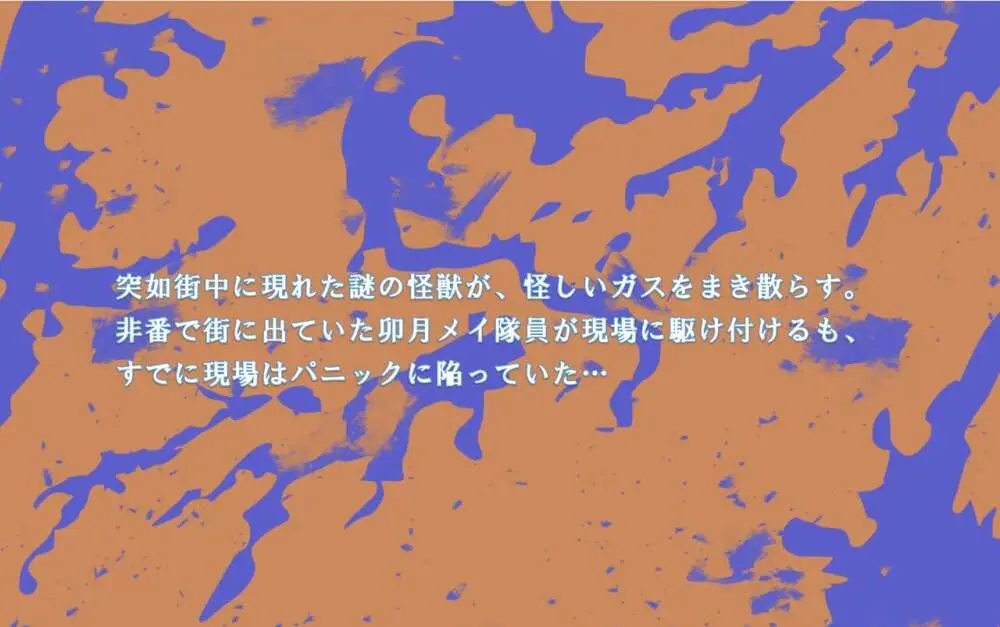 突如街中に現れた謎の怪獣が、怪しいガスをまき散らす。
非番で街に出ていた卯月メイ隊員が現場に駆け付けるも、
すでに現場はパニックに陥っていた…